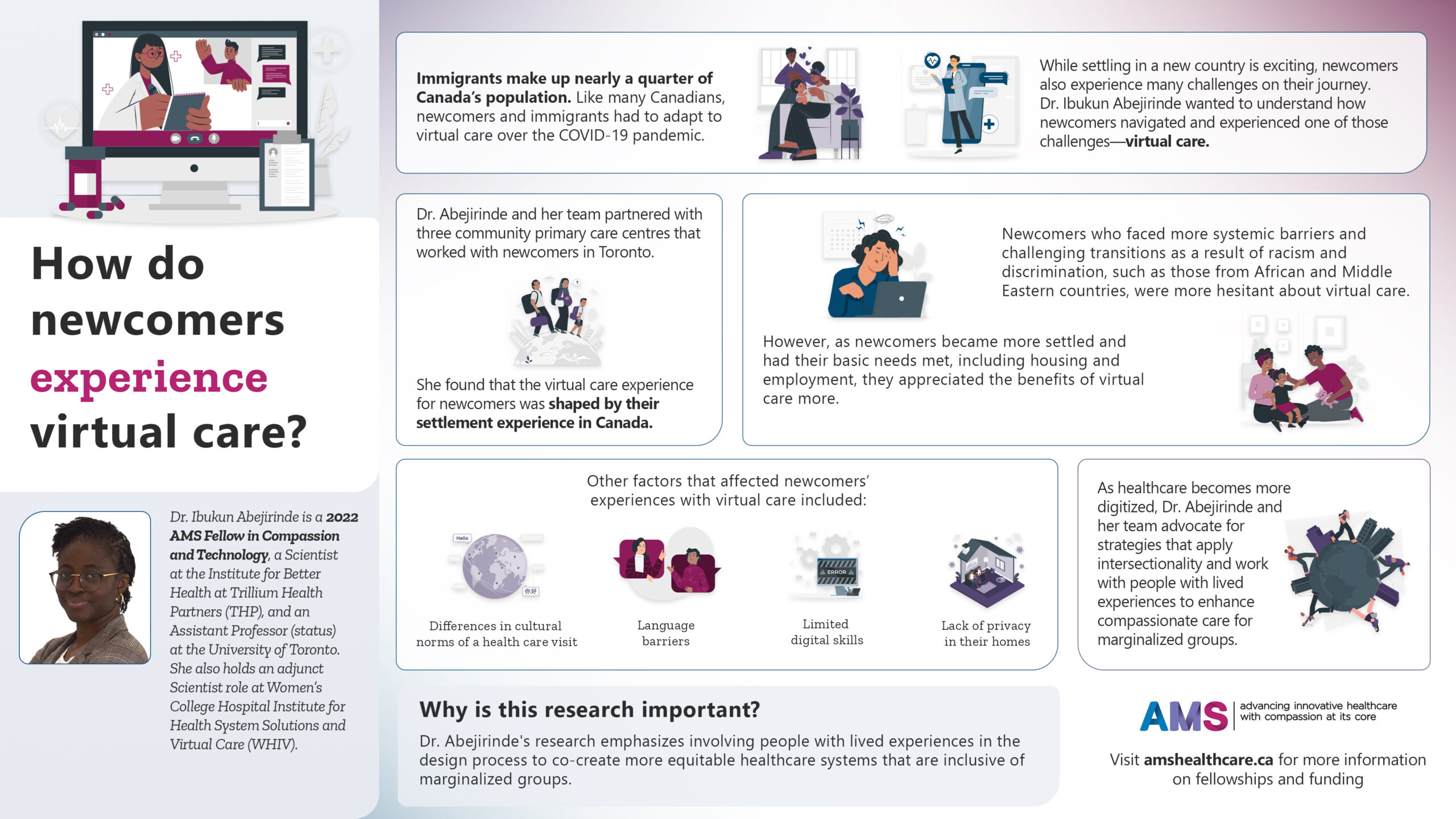 How do newcomers experience virtual care?

Dr. Ibukun Abejirinde is a 2022 AMS Fellow in Compassion and Technology, a Scientist at the Institute for Better Health at Trillium Health Partners (THP), and an Assistant Professor (status) at the University of Toronto. She also holds an adjunct Scientist role at Women's College Hospital Institute for Health System Solutions and Virtual Care (WHIV).

Immigrants make up nearly a quarter of Canada's population. Like many Canadians, newcomers and immigrants had to adapt to virtual care over the COVID-19 pandemic.

While settling in a new country is exciting, newcomers also experience many challenges on their journey. Dr. Ibukun Abejirinde wanted to understand how newcomers navigated and experienced one of those challenges—virtual care.

Dr. Abejirinde and her team partnered with three community primary care centres that worked with newcomers in Toronto.

She found that the virtual care experience for newcomers was shaped by their settlement experience in Canada.

Newcomers who faced more systemic barriers and challenging transitions as a result of racism and discrimination, such as those from African and Middle Eastern countries, were more hesitant about virtual care.

However, as newcomers became more settled and had their basic needs met, including housing and employment, they appreciated the benefits of virtual care more.

Other factors that affected newcomers' experiences with virtual care included:

Hello

你好

Differences in cultural norms of a health care visit

Language barriers

ERROR

Limited digital skills

Lack of privacy in their homes

As healthcare becomes more digitized, Dr. Abejirinde and her team advocate for strategies that apply intersectionality and work with people with lived experiences to enhance compassionate care for marginalized groups.

Why is this research important?

Dr. Abejirinde's research emphasizes involving people with lived experiences in the design process to co-create more equitable healthcare systems that are inclusive of marginalized groups.

AMS advancing innovative healthcare with compassion at its core

Visit amshealthcare.ca for more information on fellowships and funding